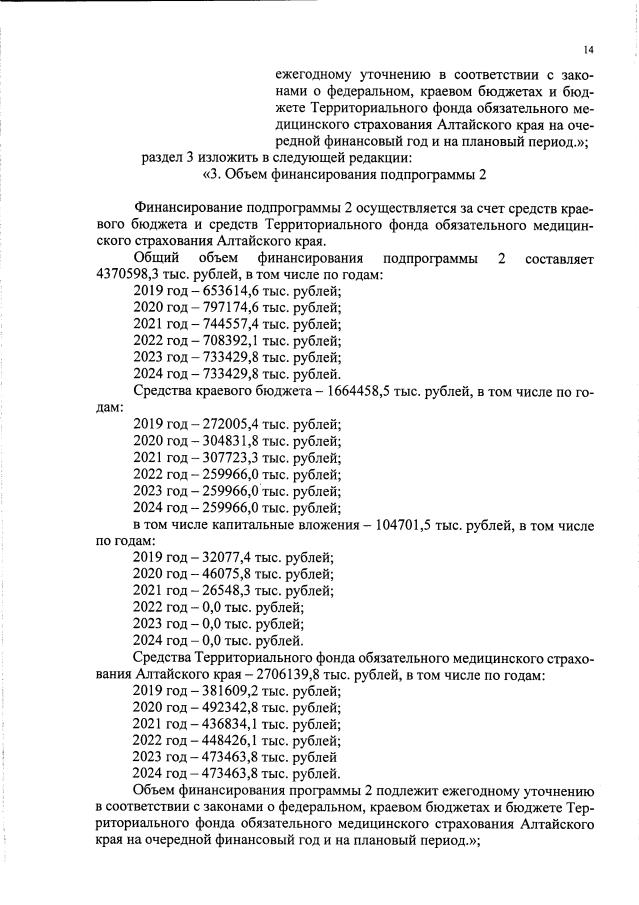 14

ежегодному уточнению в соответствии с законами о федеральном, краевом бюджетах и бюджете Территориального фонда обязательного медицинского страхования Алтайского края на очередной финансовый год и на плановый период.»;

раздел 3 изложить в следующей редакции:

«3. Объем финансирования подпрограммы 2

Финансирование подпрограммы 2 осуществляется за счет средств краевого бюджета и средств Территориального фонда обязательного медицинского страхования Алтайского края.

Общий объем финансирования подпрограммы 2 составляет 4370598,3 тыс. рублей, в том числе по годам:
2019 год – 653614,6 тыс. рублей;
2020 год – 797174,6 тыс. рублей;
2021 год – 744557,4 тыс. рублей;
2022 год – 708392,1 тыс. рублей;
2023 год – 733429,8 тыс. рублей;
2024 год – 733429,8 тыс. рублей.

Средства краевого бюджета – 1664458,5 тыс. рублей, в том числе по годам:
2019 год – 272005,4 тыс. рублей;
2020 год – 304831,8 тыс. рублей;
2021 год – 307723,3 тыс. рублей;
2022 год – 259966,0 тыс. рублей;
2023 год – 259966,0 тыс. рублей;
2024 год – 259966,0 тыс. рублей;

в том числе капитальные вложения – 104701,5 тыс. рублей, в том числе по годам:
2019 год – 32077,4 тыс. рублей;
2020 год – 46075,8 тыс. рублей;
2021 год – 26548,3 тыс. рублей;
2022 год – 0,0 тыс. рублей;
2023 год – 0,0 тыс. рублей;
2024 год – 0,0 тыс. рублей.

Средства Территориального фонда обязательного медицинского страхования Алтайского края – 2706139,8 тыс. рублей, в том числе по годам:
2019 год – 381609,2 тыс. рублей;
2020 год – 492342,8 тыс. рублей;
2021 год – 436834,1 тыс. рублей;
2022 год – 448426,1 тыс. рублей;
2023 год – 473463,8 тыс. рублей
2024 год – 473463,8 тыс. рублей.

Объем финансирования программы 2 подлежит ежегодному уточнению в соответствии с законами о федеральном, краевом бюджетах и бюджете Территориального фонда обязательного медицинского страхования Алтайского края на очередной финансовый год и на плановый период.»;